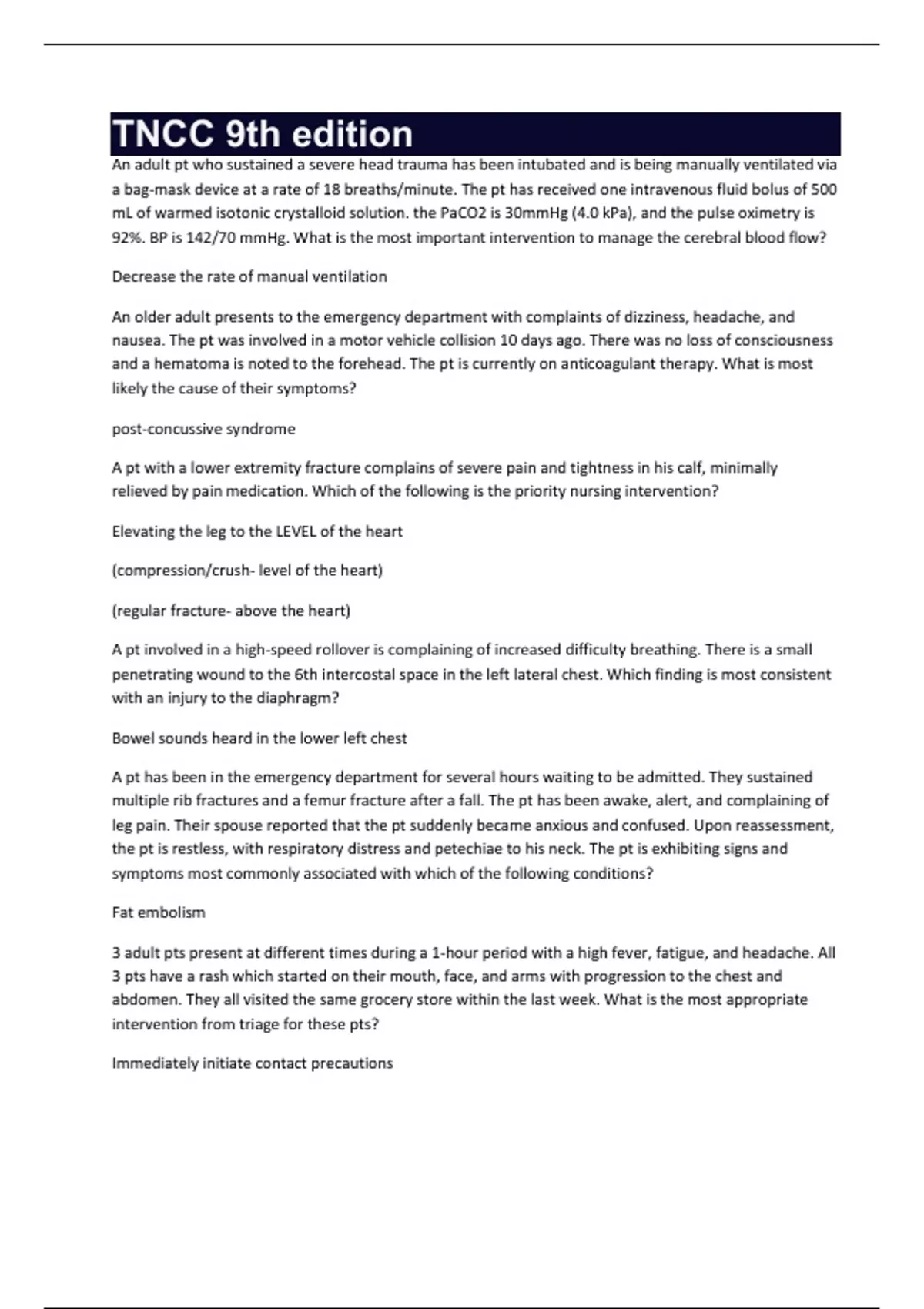 TNCC 9th edition

An adult pt who sustained a severe head trauma has been intubated and is being manually ventilated via a bag-mask device at a rate of 18 breaths/minute. The pt has received one intravenous fluid bolus of 500 mL of warmed isotonic crystalloid solution. the PaCO2 is 30mmHg (4.0 kPa), and the pulse oximetry is 92%. BP is 142/70 mmHg. What is the most important intervention to manage the cerebral blood flow?

Decrease the rate of manual ventilation

An older adult presents to the emergency department with complaints of dizziness, headache, and nausea. The pt was involved in a motor vehicle collision 10 days ago. There was no loss of consciousness and a hematoma is noted to the forehead. The pt is currently on anticoagulant therapy. What is most likely the cause of their symptoms?

post-concussive syndrome

A pt with a lower extremity fracture complains of severe pain and tightness in his calf, minimally relieved by pain medication. Which of the following is the priority nursing intervention?

Elevating the leg to the LEVEL of the heart

(compression/crush- level of the heart)

(regular fracture- above the heart)

A pt involved in a high-speed rollover is complaining of increased difficulty breathing. There is a small penetrating wound to the 6th intercostal space in the left lateral chest. Which finding is most consistent with an injury to the diaphragm?

Bowel sounds heard in the lower left chest

A pt has been in the emergency department for several hours waiting to be admitted. They sustained multiple rib fractures and a femur fracture after a fall. The pt has been awake, alert, and complaining of leg pain. Their spouse reported that the pt suddenly became anxious and confused. Upon reassessment, the pt is restless, with respiratory distress and petechiae to his neck. The pt is exhibiting signs and symptoms most commonly associated with which of the following conditions?

Fat embolism

3 adult pts present at different times during a 1-hour period with a high fever, fatigue, and headache. All 3 pts have a rash which started on their mouth, face, and arms with progression to the chest and abdomen. They all visited the same grocery store within the last week. What is the most appropriate intervention from triage for these pts?

Immediately initiate contact precautions